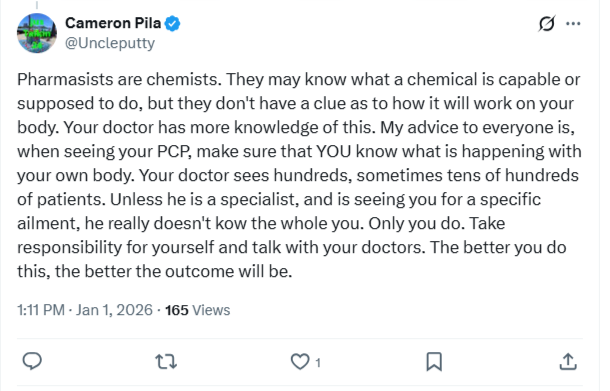 Cameron Pila
@Uncleputty

Pharmasists are chemists. They may know what a chemical is capable or supposed to do, but they don't have a clue as to how it will work on your body. Your doctor has more knowledge of this. My advice to everyone is, when seeing your PCP, make sure that YOU know what is happening with your own body. Your doctor sees hundreds, sometimes tens of hundreds of patients. Unless he is a specialist, and is seeing you for a specific ailment, he really doesn't kow the whole you. Only you do. Take responsibility for yourself and talk with your doctors. The better you do this, the better the outcome will be.

1:11 PM · Jan 1, 2026 · 165 Views

1